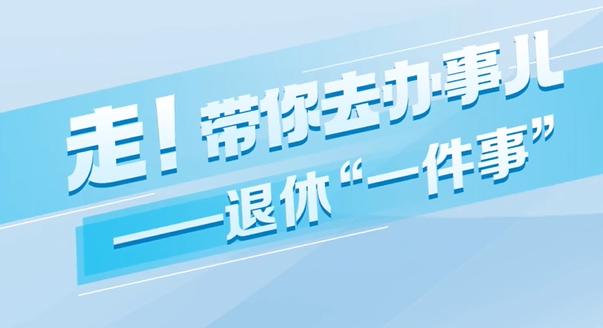 走！带你去办事儿
——退休“一件事”